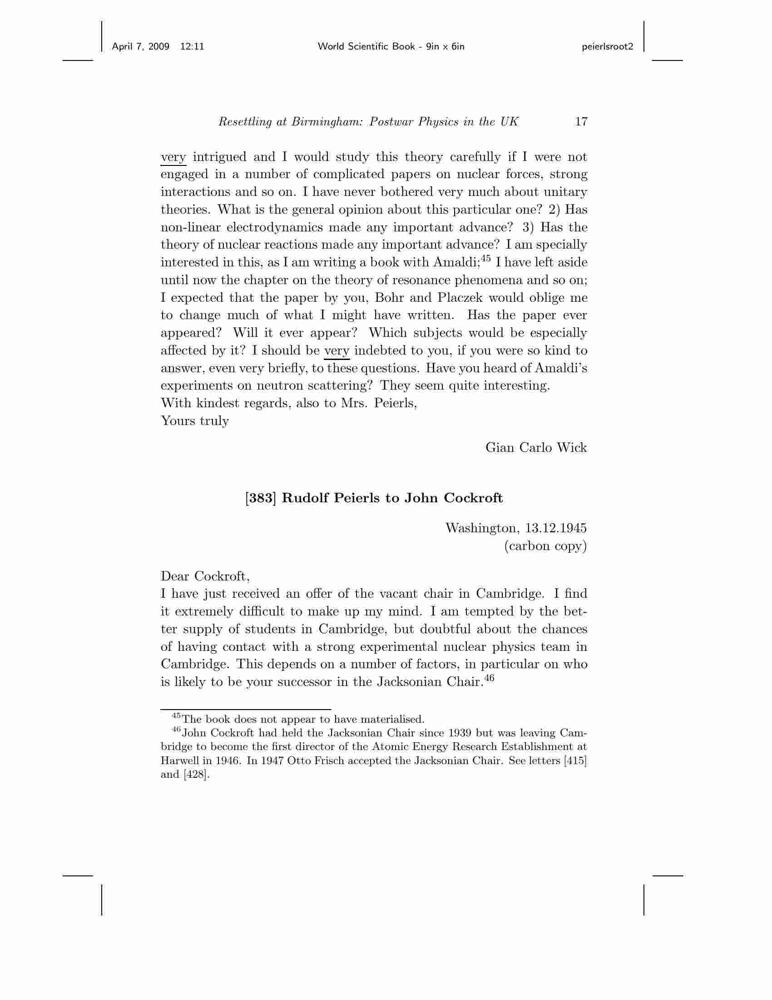 April 7, 2009 12:11 World Scientific Book - 9in x 6in peierlsroot2

Resettling at Birmingham: Postwar Physics in the UK 17

very intrigued and I would study this theory carefully if I were not engaged in a number of complicated papers on nuclear forces, strong interactions and so on. I have never bothered very much about unitary theories. What is the general opinion about this particular one? 2) Has non-linear electrodynamics made any important advance? 3) Has the theory of nuclear reactions made any important advance? I am specially interested in this, as I am writing a book with Amaldi;$^{45}$ I have left aside until now the chapter on the theory of resonance phenomena and so on; I expected that the paper by you, Bohr and Placzek would oblige me to change much of what I might have written. Has the paper ever appeared? Will it ever appear? Which subjects would be especially affected by it? I should be very indebted to you, if you were so kind to answer, even very briefly, to these questions. Have you heard of Amaldi's experiments on neutron scattering? They seem quite interesting.
With kindest regards, also to Mrs. Peierls,
Yours truly

Gian Carlo Wick

[383] Rudolf Peierls to John Cockroft

Washington, 13.12.1945
(carbon copy)

Dear Cockroft,
I have just received an offer of the vacant chair in Cambridge. I find it extremely difficult to make up my mind. I am tempted by the better supply of students in Cambridge, but doubtful about the chances of having contact with a strong experimental nuclear physics team in Cambridge. This depends on a number of factors, in particular on who is likely to be your successor in the Jacksonian Chair.$^{46}$

$^{45}$The book does not appear to have materialised.
$^{46}$John Cockroft had held the Jacksonian Chair since 1939 but was leaving Cambridge to become the first director of the Atomic Energy Research Establishment at Harwell in 1946. In 1947 Otto Frisch accepted the Jacksonian Chair. See letters [415] and [428].